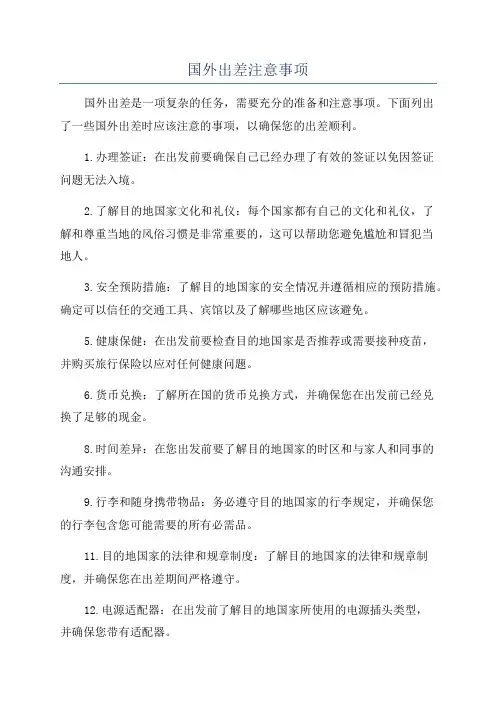 国外出差注意事项

国外出差是一项复杂的任务，需要充分的准备和注意事项。下面列出了一些国外出差时应该注意的事项，以确保您的出差顺利。

1.办理签证：在出发前要确保自己已经办理了有效的签证以免因签证问题无法入境。

2.了解目的地国家文化和礼仪：每个国家都有自己的文化和礼仪，了解和尊重当地的风俗习惯是非常重要的，这可以帮助您避免尴尬和冒犯当地人。

3.安全预防措施：了解目的地国家的安全情况并遵循相应的预防措施。确定可以信任的交通工具、宾馆以及了解哪些地区应该避免。

5.健康保健：在出发前要检查目的地国家是否推荐或需要接种疫苗，并购买旅行保险以应对任何健康问题。

6.货币兑换：了解所在国的货币兑换方式，并确保您在出发前已经兑换了足够的现金。

8.时间差异：在您出发前要了解目的地国家的时区和与家人和同事的沟通安排。

9.行李和随身携带物品：务必遵守目的地国家的行李规定，并确保您的行李包含您可能需要的所有必需品。

11.目的地国家的法律和规章制度：了解目的地国家的法律和规章制度，并确保您在出差期间严格遵守。

12.电源适配器：在出发前了解目的地国家所使用的电源插头类型，并确保您带有适配器。